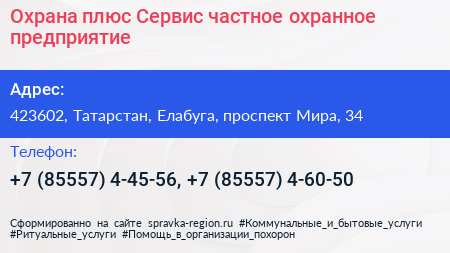 Охрана плюс Сервис частное охранное предприятие

Адрес:

423602, Татарстан, Елабуга, проспект Мира, 34

Телефон:

+7 (85557) 4-45-56, +7 (85557) 4-60-50

Сформированно на сайте spravka-region.ru #Коммунальные_и_бытовые_услуги #Ритуальные_услуги #Помощь_в_организации_похорон